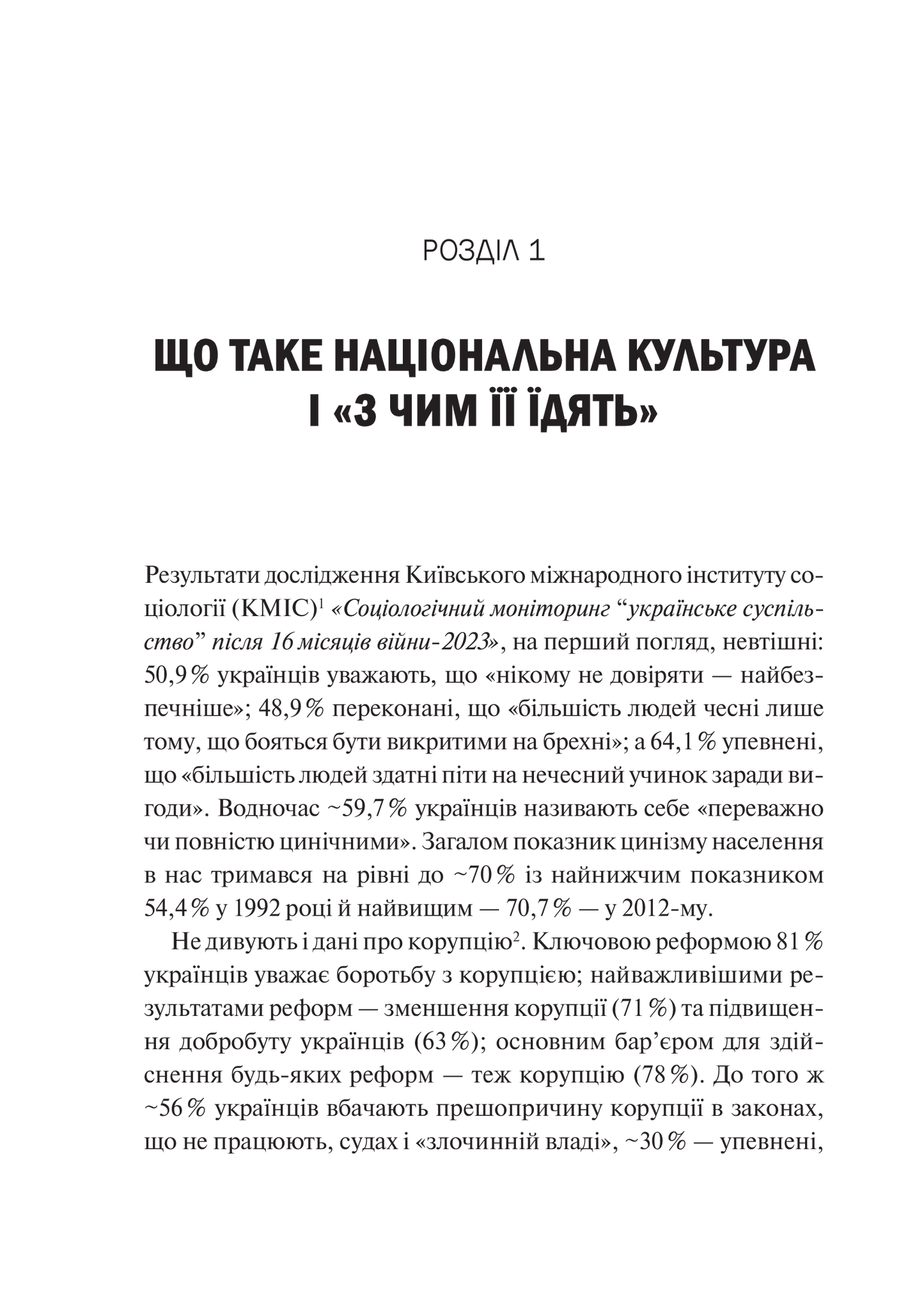 РОЗДІЛ 1

ЩО ТАКЕ НАЦІОНАЛЬНА КУЛЬТУРА І «З ЧИМ ЇЇ ЇДЯТЬ»

Результати дослідження Київського міжнародного інституту соціології (КМІС)$^1$ «Соціологічний моніторинг “українське суспільство” після 16 місяців війни-2023», на перший погляд, невтішні: 50,9 % українців уважають, що «нікому не довіряти — найбезпечніше»; 48,9 % переконані, що «більшість людей чесні лише тому, що бояться бути викритими на брехні»; а 64,1 % упевнені, що «більшість людей здатні піти на нечесний учинок заради вигоди». Водночас ~59,7 % українців називають себе «переважно чи повністю цинічними». Загалом показник цинізму населення в нас тримався на рівні до ~70 % із найнижчим показником 54,4 % у 1992 році й найвищим — 70,7 % — у 2012-му.

Не дивують і дані про корупцію$^2$. Ключовою реформою 81 % українців уважає боротьбу з корупцією; найважливішими результатами реформ — зменшення корупції (71 %) та підвищення добробуту українців (63 %); основним бар’єром для здійснення будь-яких реформ — теж корупцію (78 %). До того ж ~56 % українців вбачають прешопричину корупції в законах, що не працюють, судах і «злочинній владі», ~30 % — упевнені,